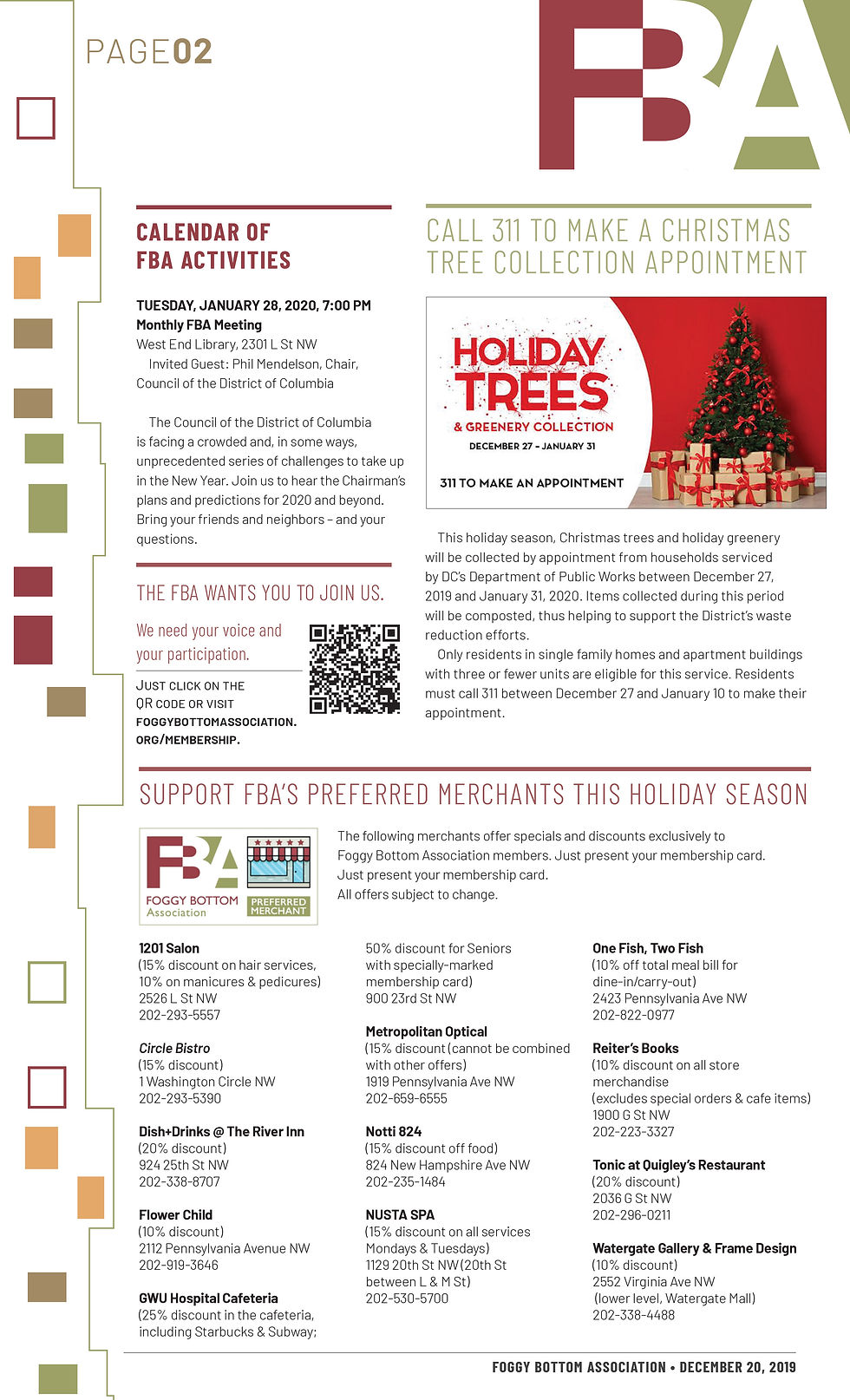 PAGE02

FBA

CALENDAR OF FBA ACTIVITIES

TUESDAY, JANUARY 28, 2020, 7:00 PM
Monthly FBA Meeting
West End Library, 2301 L St NW
Invited Guest: Phil Mendelson, Chair, Council of the District of Columbia

The Council of the District of Columbia is facing a crowded and, in some ways, unprecedented series of challenges to take up in the New Year. Join us to hear the Chairman's plans and predictions for 2020 and beyond. Bring your friends and neighbors – and your questions.

THE FBA WANTS YOU TO JOIN US.

We need your voice and your participation.

JUST CLICK ON THE QR CODE OR VISIT FOGGYBOTTOMASSOCIATION.ORG/MEMBERSHIP.

CALL 311 TO MAKE A CHRISTMAS TREE COLLECTION APPOINTMENT

HOLIDAY TREES
& GREENERY COLLECTION
DECEMBER 27 – JANUARY 31
311 TO MAKE AN APPOINTMENT

This holiday season, Christmas trees and holiday greenery will be collected by appointment from households serviced by DC's Department of Public Works between December 27, 2019 and January 31, 2020. Items collected during this period will be composted, thus helping to support the District's waste reduction efforts.
Only residents in single family homes and apartment buildings with three or fewer units are eligible for this service. Residents must call 311 between December 27 and January 10 to make their appointment.

SUPPORT FBA'S PREFERRED MERCHANTS THIS HOLIDAY SEASON

FBA
FOGGY BOTTOM Association
PREFERRED MERCHANT

The following merchants offer specials and discounts exclusively to Foggy Bottom Association members. Just present your membership card. Just present your membership card.
All offers subject to change.

1201 Salon
(15% discount on hair services, 10% on manicures & pedicures)
2526 L St NW
202-293-5557

Circle Bistro
(15% discount)
1 Washington Circle NW
202-293-5390

Dish+Drinks @ The River Inn
(20% discount)
924 25th St NW
202-338-8707

Flower Child
(10% discount)
2112 Pennsylvania Avenue NW
202-919-3646

GWU Hospital Cafeteria
(25% discount in the cafeteria, including Starbucks & Subway;
50% discount for Seniors with specially-marked membership card)
900 23rd St NW

Metropolitan Optical
(15% discount (cannot be combined with other offers)
1919 Pennsylvania Ave NW
202-659-6555

Notti 824
(15% discount off food)
824 New Hampshire Ave NW
202-235-1484

NUSTA SPA
(15% discount on all services Mondays & Tuesdays)
1129 20th St NW (20th St between L & M St)
202-530-5700

One Fish, Two Fish
(10% off total meal bill for dine-in/carry-out)
2423 Pennsylvania Ave NW
202-822-0977

Reiter's Books
(10% discount on all store merchandise
(excludes special orders & cafe items)
1900 G St NW
202-223-3327

Tonic at Quigley's Restaurant
(20% discount)
2036 G St NW
202-296-0211

Watergate Gallery & Frame Design
(10% discount)
2552 Virginia Ave NW
(lower level, Watergate Mall)
202-338-4488

FOGGY BOTTOM ASSOCIATION • DECEMBER 20, 2019